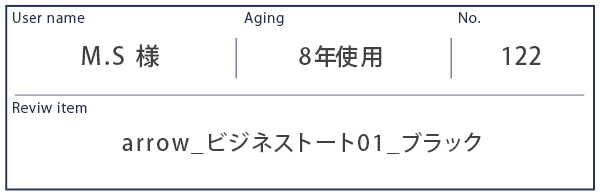 | User name | Aging | No. |
|---|---|---|
| M.S 様 | 8年使用 | 122 |

Reviw item

arrow_ビジネストート01_ブラック